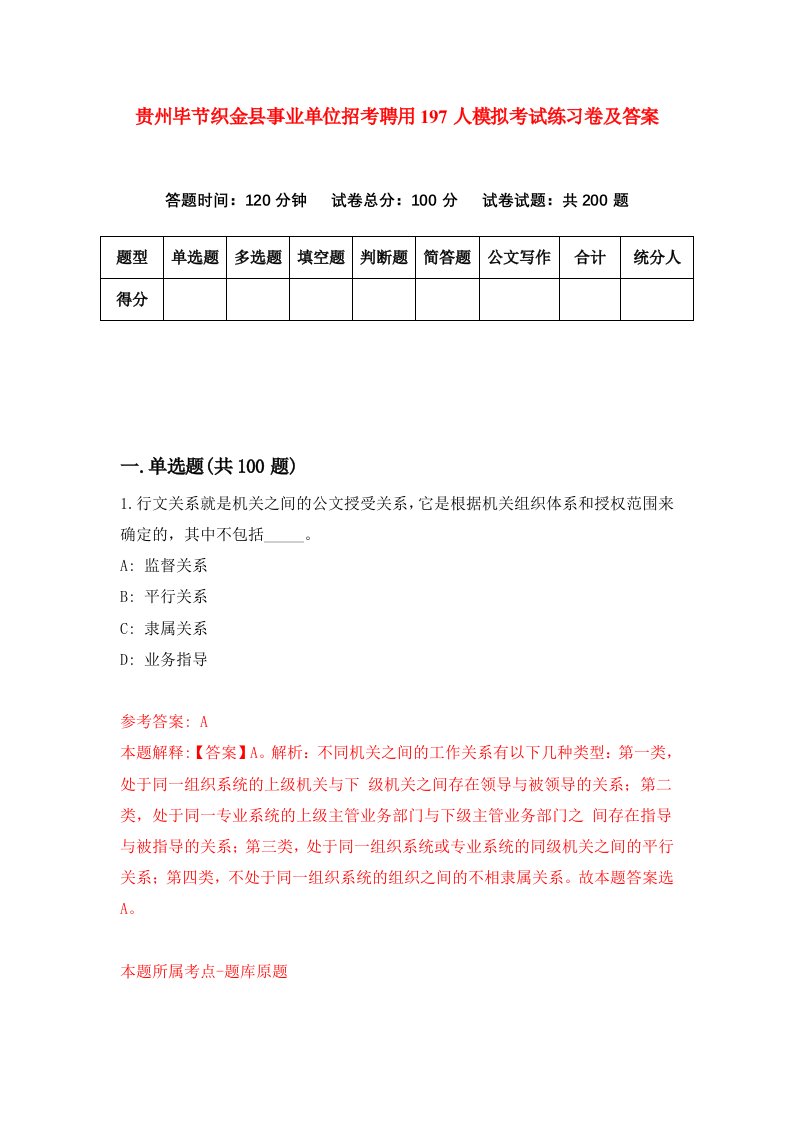 贵州毕节织金县事业单位招考聘用197人模拟考试练习卷及答案

答题时间：120分钟　试卷总分：100分　试卷试题：共200题

| 题型 | 单选题 | 多选题 | 填空题 | 判断题 | 简答题 | 公文写作 | 合计 | 统分人 |
|---|---|---|---|---|---|---|---|---|
| 得分 | | | | | | | | |

一.单选题(共100题)

1.行文关系就是机关之间的公文授受关系，它是根据机关组织体系和授权范围来确定的，其中不包括_____。

A: 监督关系

B: 平行关系

C: 隶属关系

D: 业务指导

参考答案: A

本题解释:【答案】A。解析：不同机关之间的工作关系有以下几种类型：第一类，处于同一组织系统的上级机关与下 级机关之间存在领导与被领导的关系；第二类，处于同一专业系统的上级主管业务部门与下级主管业务部门之 间存在指导与被指导的关系；第三类，处于同一组织系统或专业系统的同级机关之间的平行关系；第四类，不处于同一组织系统的组织之间的不相隶属关系。故本题答案选A。

本题所属考点-题库原题